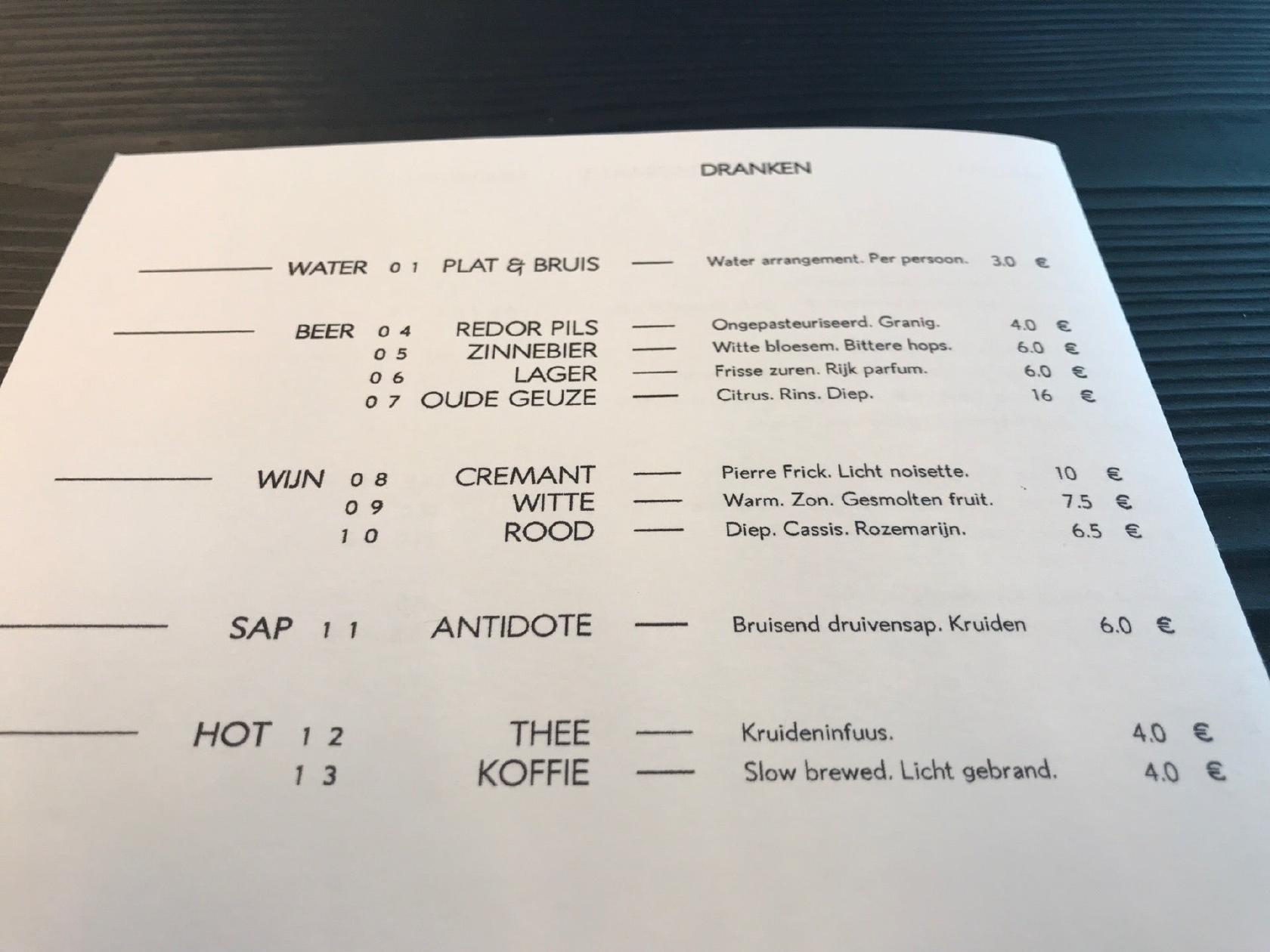 DRANKEN

WATER 0 1 PLAT & BRUIS — Water arrangement. Per persoon. 3.0 €

BEER 0 4 REDOR PILS — Ongepasteuriseerd. Granig. 4.0 €
0 5 ZINNEBIER — Witte bloesem. Bittere hops. 6.0 €
0 6 LAGER — Frisse zuren. Rijk parfum. 6.0 €
0 7 OUDE GEUZE — Citrus. Rins. Diep. 16 €

WIJN 0 8 CREMANT — Pierre Frick. Licht noisette. 10 €
0 9 WITTE — Warm. Zon. Gesmolten fruit. 7.5 €
1 0 ROOD — Diep. Cassis. Rozemarijn. 6.5 €

SAP 1 1 ANTIDOTE — Bruisend druivensap. Kruiden 6.0 €

HOT 1 2 THEE — Kruideninfuus. 4.0 €
1 3 KOFFIE — Slow brewed. Licht gebrand. 4.0 €